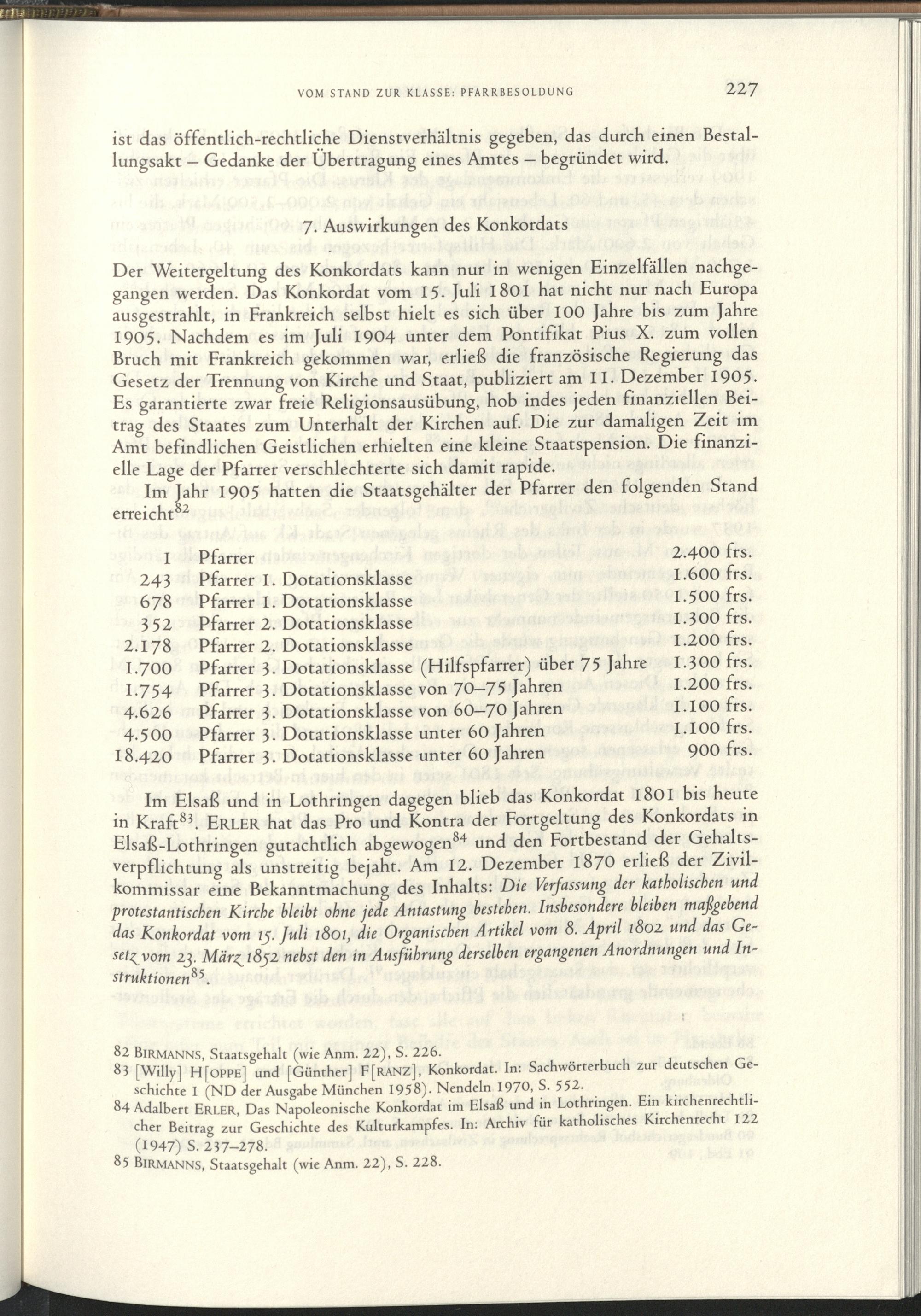 VOM STAND ZUR KLASSE: PFARRBESOLDUNG 227

ist das öffentlich-rechtliche Dienstverhältnis gegeben, das durch einen Bestallungsakt – Gedanke der Übertragung eines Amtes – begründet wird.

7. Auswirkungen des Konkordats

Der Weitergeltung des Konkordats kann nur in wenigen Einzelfällen nachgegangen werden. Das Konkordat vom 15. Juli 1801 hat nicht nur nach Europa ausgestrahlt, in Frankreich selbst hielt es sich über 100 Jahre bis zum Jahre 1905. Nachdem es im Juli 1904 unter dem Pontifikat Pius X. zum vollen Bruch mit Frankreich gekommen war, erließ die französische Regierung das Gesetz der Trennung von Kirche und Staat, publiziert am 11. Dezember 1905. Es garantierte zwar freie Religionsausübung, hob indes jeden finanziellen Beitrag des Staates zum Unterhalt der Kirchen auf. Die zur damaligen Zeit im Amt befindlichen Geistlichen erhielten eine kleine Staatspension. Die finanzielle Lage der Pfarrer verschlechterte sich damit rapide.

Im Jahr 1905 hatten die Staatsgehälter der Pfarrer den folgenden Stand erreicht$^{82}$

| | | |
|---|---|---|
| 1 | Pfarrer | 2.400 frs. |
| 243 | Pfarrer 1. Dotationsklasse | 1.600 frs. |
| 678 | Pfarrer 1. Dotationsklasse | 1.500 frs. |
| 352 | Pfarrer 2. Dotationsklasse | 1.300 frs. |
| 2.178 | Pfarrer 2. Dotationsklasse | 1.200 frs. |
| 1.700 | Pfarrer 3. Dotationsklasse (Hilfspfarrer) über 75 Jahre | 1.300 frs. |
| 1.754 | Pfarrer 3. Dotationsklasse von 70–75 Jahren | 1.200 frs. |
| 4.626 | Pfarrer 3. Dotationsklasse von 60–70 Jahren | 1.100 frs. |
| 4.500 | Pfarrer 3. Dotationsklasse unter 60 Jahren | 1.100 frs. |
| 18.420 | Pfarrer 3. Dotationsklasse unter 60 Jahren | 900 frs. |

Im Elsaß und in Lothringen dagegen blieb das Konkordat 1801 bis heute in Kraft$^{83}$. ERLER hat das Pro und Kontra der Fortgeltung des Konkordats in Elsaß-Lothringen gutachtlich abgewogen$^{84}$ und den Fortbestand der Gehaltsverpflichtung als unstreitig bejaht. Am 12. Dezember 1870 erließ der Zivilkommissar eine Bekanntmachung des Inhalts: Die Verfassung der katholischen und protestantischen Kirche bleibt ohne jede Antastung bestehen. Insbesondere bleiben maßgebend das Konkordat vom 15. Juli 1801, die Organischen Artikel vom 8. April 1802 und das Gesetz vom 23. März 1852 nebst den in Ausführung derselben ergangenen Anordnungen und Instruktionen$^{85}$.

82 BIRMANNS, Staatsgehalt (wie Anm. 22), S. 226.
83 [Willy] H[OPPE] und [Günther] F[RANZ], Konkordat. In: Sachwörterbuch zur deutschen Geschichte 1 (ND der Ausgabe München 1958). Nendeln 1970, S. 552.
84 Adalbert ERLER, Das Napoleonische Konkordat im Elsaß und in Lothringen. Ein kirchenrechtlicher Beitrag zur Geschichte des Kulturkampfes. In: Archiv für katholisches Kirchenrecht 122 (1947) S. 237–278.
85 BIRMANNS, Staatsgehalt (wie Anm. 22), S. 228.